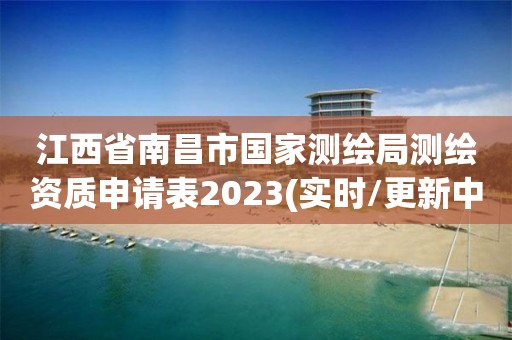 江西省南昌市国家测绘局测绘资质申请表2023(实时/更新中